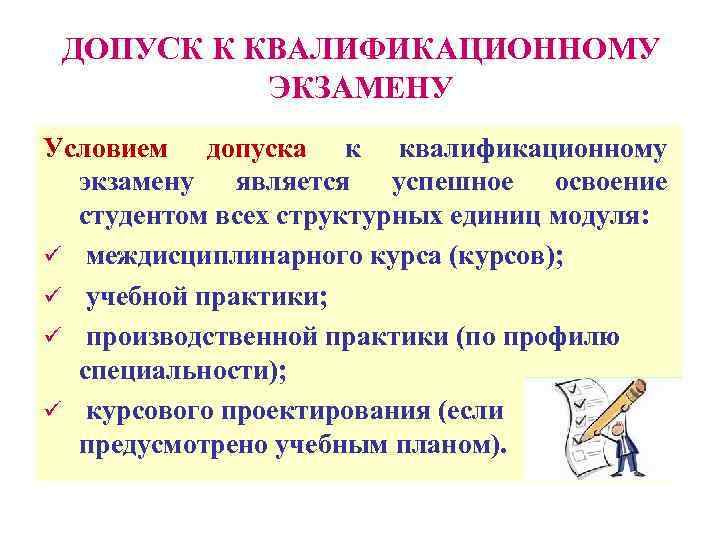 ДОПУСК К КВАЛИФИКАЦИОННОМУ ЭКЗАМЕНУ

Условием допуска к квалификационному экзамену является успешное освоение студентом всех структурных единиц модуля:

✓ междисциплинарного курса (курсов);

✓ учебной практики;

✓ производственной практики (по профилю специальности);

✓ курсового проектирования (если предусмотрено учебным планом).